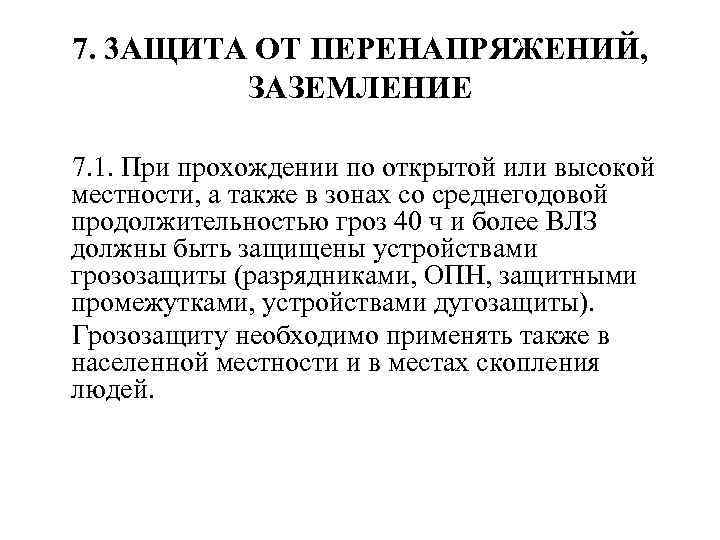 7. ЗАЩИТА ОТ ПЕРЕНАПРЯЖЕНИЙ, ЗАЗЕМЛЕНИЕ

7.1. При прохождении по открытой или высокой местности, а также в зонах со среднегодовой продолжительностью гроз 40 ч и более ВЛЗ должны быть защищены устройствами грозозащиты (разрядниками, ОПН, защитными промежутками, устройствами дугозащиты).

Грозозащиту необходимо применять также в населенной местности и в местах скопления людей.